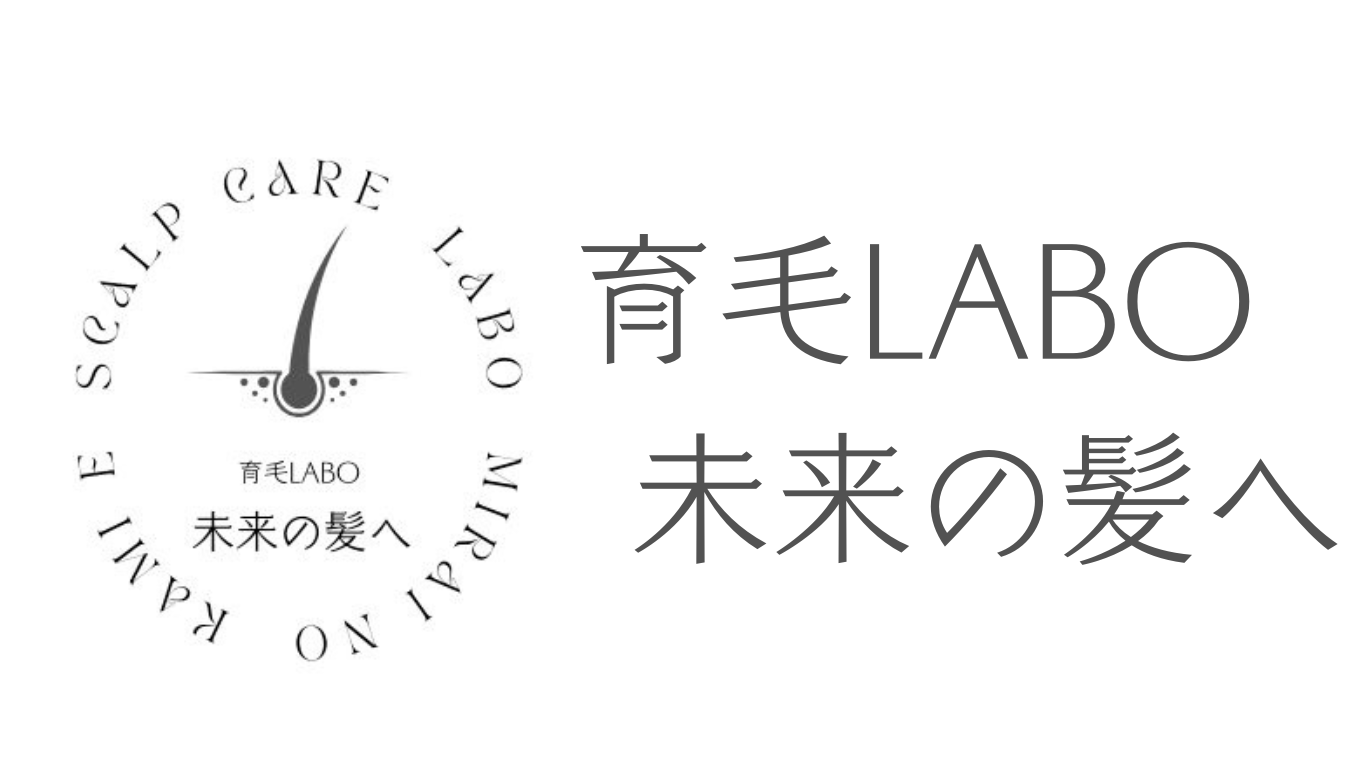 SCALP CARE LABO MIRAI NO KAMI E

育毛LABO
未来の髪へ

育毛LABO
未来の髪へ